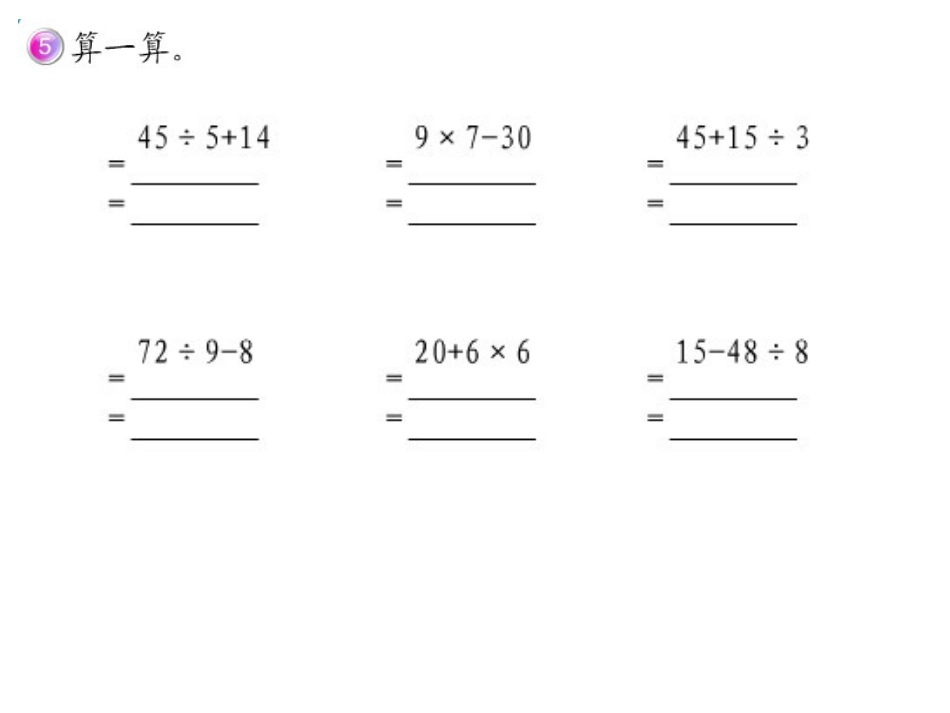 5 算一算。

$45 \div 5+14$
= ____
= ____

$9 \times 7-30$
= ____
= ____

$45+15 \div 3$
= ____
= ____

$72 \div 9-8$
= ____
= ____

$20+6 \times 6$
= ____
= ____

$15-48 \div 8$
= ____
= ____